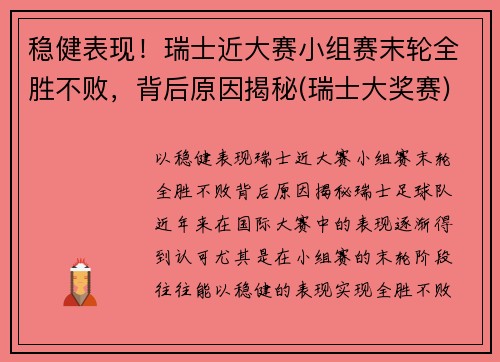 稳健表现！瑞士近大赛小组赛末轮全胜不败，背后原因揭秘(瑞士大奖赛)

以稳健表现瑞士近大赛小组赛末轮全胜不败背后原因揭秘瑞士足球队近年来在国际大赛中的表现逐渐得到认可尤其是在小组赛的末轮阶段往往能以稳健的表现实现全胜不败